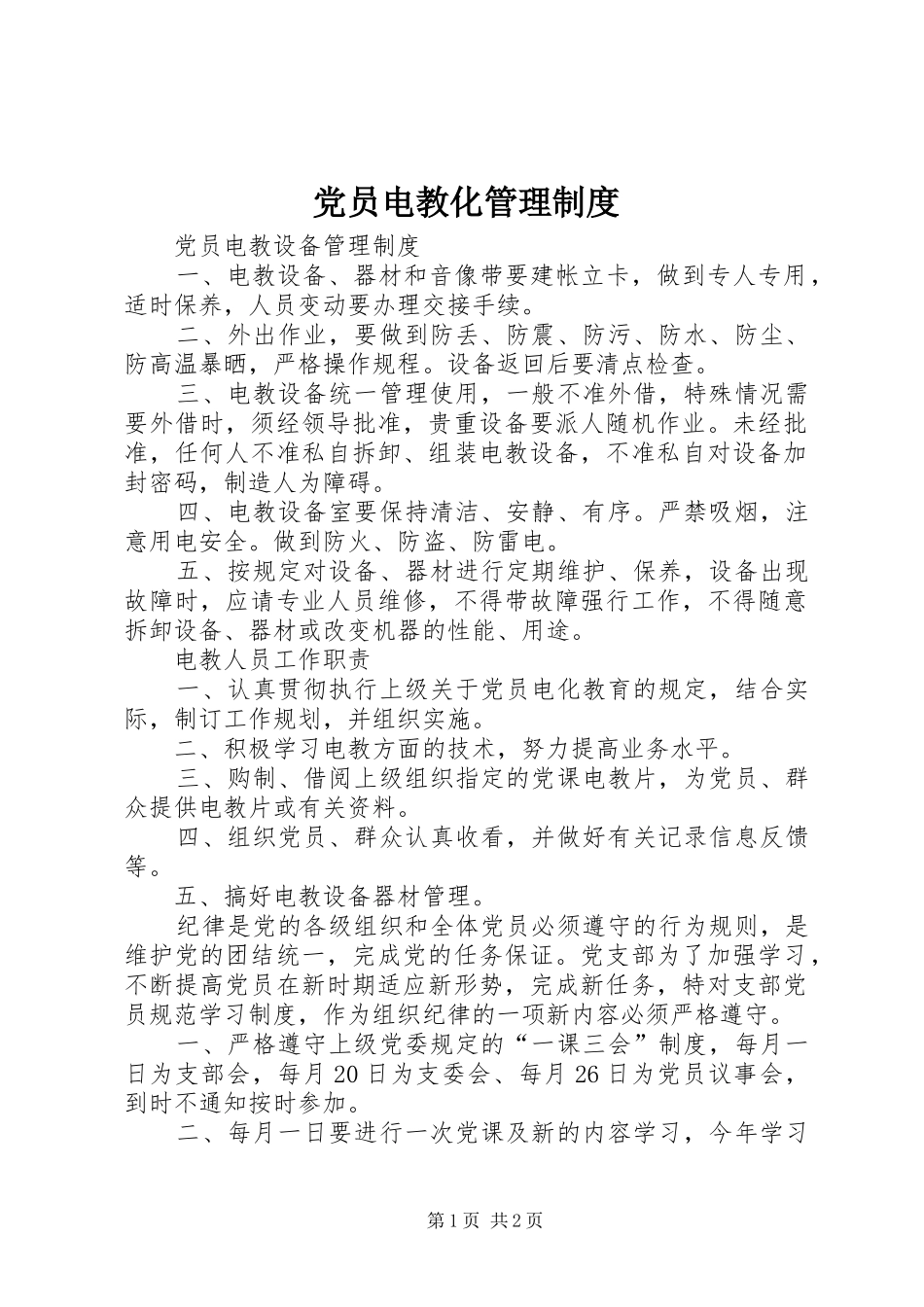 党员电教化管理制度

党员电教设备管理制度

一、电教设备、器材和音像带要建帐立卡，做到专人专用，适时保养，人员变动要办理交接手续。

二、外出作业，要做到防丢、防震、防污、防水、防尘、防高温暴晒，严格操作规程。设备返回后要清点检查。

三、电教设备统一管理使用，一般不准外借，特殊情况需要外借时，须经领导批准，贵重设备要派人随机作业。未经批准，任何人不准私自拆卸、组装电教设备，不准私自对设备加封密码，制造人为障碍。

四、电教设备室要保持清洁、安静、有序。严禁吸烟，注意用电安全。做到防火、防盗、防雷电。

五、按规定对设备、器材进行定期维护、保养，设备出现故障时，应请专业人员维修，不得带故障强行工作，不得随意拆卸设备、器材或改变机器的性能、用途。

电教人员工作职责

一、认真贯彻执行上级关于党员电化教育的规定，结合实际，制订工作规划，并组织实施。

二、积极学习电教方面的技术，努力提高业务水平。

三、购制、借阅上级组织指定的党课电教片，为党员、群众提供电教片或有关资料。

四、组织党员、群众认真收看，并做好有关记录信息反馈等。

五、搞好电教设备器材管理。

纪律是党的各级组织和全体党员必须遵守的行为规则，是维护党的团结统一，完成党的任务保证。党支部为了加强学习，不断提高党员在新时期适应新形势，完成新任务，特对支部党员规范学习制度，作为组织纪律的一项新内容必须严格遵守。

一、严格遵守上级党委规定的“一课三会”制度，每月一日为支部会，每月20日为支委会、每月26日为党员议事会，到时不通知按时参加。

二、每月一日要进行一次党课及新的内容学习，今年学习

第1页 共2页